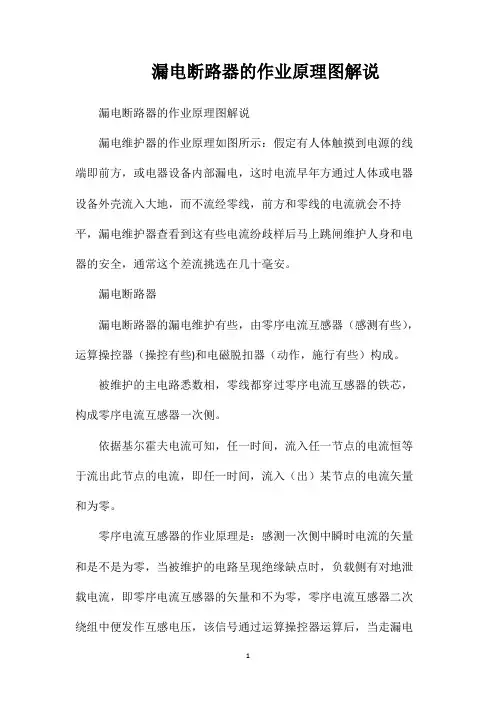 漏电断路器的作业原理图解说

漏电断路器的作业原理图解说

漏电维护器的作业原理如图所示：假定有人体触摸到电源的线端即前方，或电器设备内部漏电，这时电流早年方通过人体或电器设备外壳流入大地，而不流经零线，前方和零线的电流就会不持平，漏电维护器查看到这有些电流纷歧样后马上跳闸维护人身和电器的安全，通常这个差流挑选在几十毫安。

漏电断路器

漏电断路器的漏电维护有些，由零序电流互感器（感测有些），运算操控器（操控有些)和电磁脱扣器（动作，施行有些）构成。

被维护的主电路悉数相，零线都穿过零序电流互感器的铁芯，构成零序电流互感器一次侧。

依据基尔霍夫电流可知，任一时间，流入任一节点的电流恒等于流出此节点的电流，即任一时间，流入（出）某节点的电流矢量和为零。

零序电流互感器的作业原理是：感测一次侧中瞬时电流的矢量和是不是为零，当被维护的电路呈现绝缘缺点时，负载侧有对地泄载电流，即零序电流互感器的矢量和不为零，零序电流互感器二次绕组中便发作互感电压，该信号通过运算操控器运算后，当走漏电

1